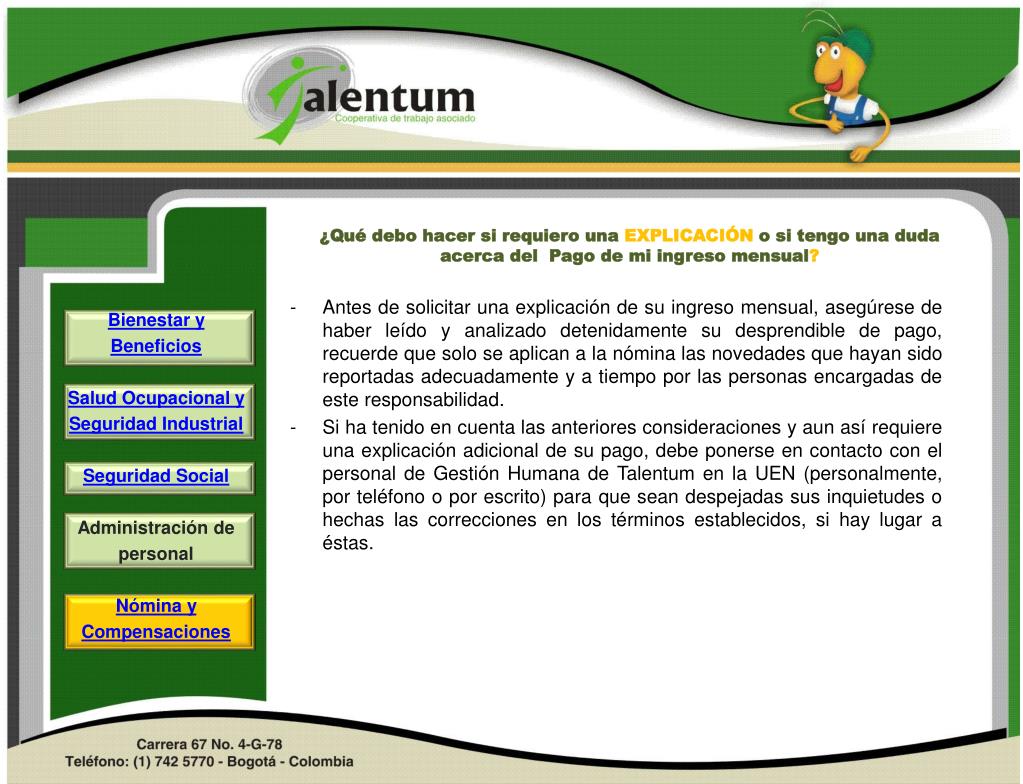 Talentum
Cooperativa de trabajo asociado

¿Qué debo hacer si requiero una EXPLICACIÓN o si tengo una duda acerca del Pago de mi ingreso mensual?

Bienestar y Beneficios

Salud Ocupacional y Seguridad Industrial

Seguridad Social

Administración de personal

Nómina y Compensaciones

- Antes de solicitar una explicación de su ingreso mensual, asegúrese de haber leído y analizado detenidamente su desprendible de pago, recuerde que solo se aplican a la nómina las novedades que hayan sido reportadas adecuadamente y a tiempo por las personas encargadas de este responsabilidad.
- Si ha tenido en cuenta las anteriores consideraciones y aun así requiere una explicación adicional de su pago, debe ponerse en contacto con el personal de Gestión Humana de Talentum en la UEN (personalmente, por teléfono o por escrito) para que sean despejadas sus inquietudes o hechas las correcciones en los términos establecidos, si hay lugar a éstas.

Carrera 67 No. 4-G-78
Teléfono: (1) 742 5770 - Bogotá - Colombia